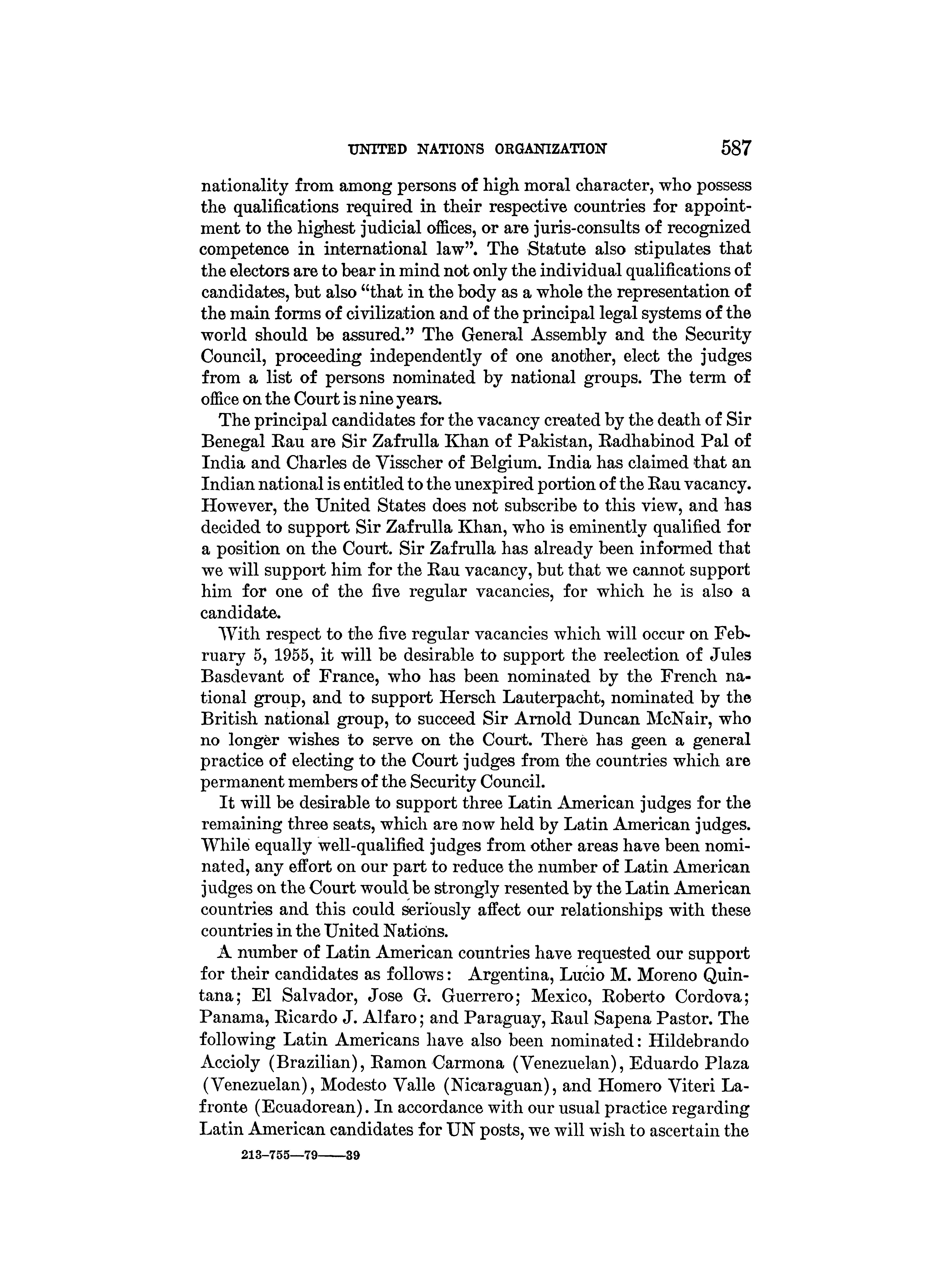 UNITED NATIONS ORGANIZATION 587

nationality from among persons of high moral character, who possess the qualifications required in their respective countries for appointment to the highest judicial offices, or are juris-consults of recognized competence in international law". The Statute also stipulates that the electors are to bear in mind not only the individual qualifications of candidates, but also "that in the body as a whole the representation of the main forms of civilization and of the principal legal systems of the world should be assured." The General Assembly and the Security Council, proceeding independently of one another, elect the judges from a list of persons nominated by national groups. The term of office on the Court is nine years.

The principal candidates for the vacancy created by the death of Sir Benegal Rau are Sir Zafrulla Khan of Pakistan, Radhabinod Pal of India and Charles de Visscher of Belgium. India has claimed that an Indian national is entitled to the unexpired portion of the Rau vacancy. However, the United States does not subscribe to this view, and has decided to support Sir Zafrulla Khan, who is eminently qualified for a position on the Court. Sir Zafrulla has already been informed that we will support him for the Rau vacancy, but that we cannot support him for one of the five regular vacancies, for which he is also a candidate.

With respect to the five regular vacancies which will occur on February 5, 1955, it will be desirable to support the reelection of Jules Basdevant of France, who has been nominated by the French national group, and to support Hersch Lauterpacht, nominated by the British national group, to succeed Sir Arnold Duncan McNair, who no longer wishes to serve on the Court. There has geen a general practice of electing to the Court judges from the countries which are permanent members of the Security Council.

It will be desirable to support three Latin American judges for the remaining three seats, which are now held by Latin American judges. While equally well-qualified judges from other areas have been nominated, any effort on our part to reduce the number of Latin American judges on the Court would be strongly resented by the Latin American countries and this could seriously affect our relationships with these countries in the United Nations.

A number of Latin American countries have requested our support for their candidates as follows: Argentina, Lucio M. Moreno Quintana; El Salvador, Jose G. Guerrero; Mexico, Roberto Cordova; Panama, Ricardo J. Alfaro; and Paraguay, Raul Sapena Pastor. The following Latin Americans have also been nominated: Hildebrando Accioly (Brazilian), Ramon Carmona (Venezuelan), Eduardo Plaza (Venezuelan), Modesto Valle (Nicaraguan), and Homero Viteri Lafronte (Ecuadorean). In accordance with our usual practice regarding Latin American candidates for UN posts, we will wish to ascertain the

213-755—79——39